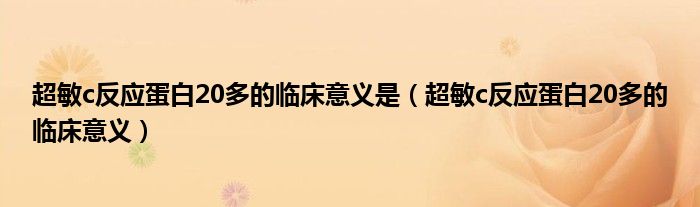 超敏c反应蛋白20多的临床意义是（超敏c反应蛋白20多的临床意义）